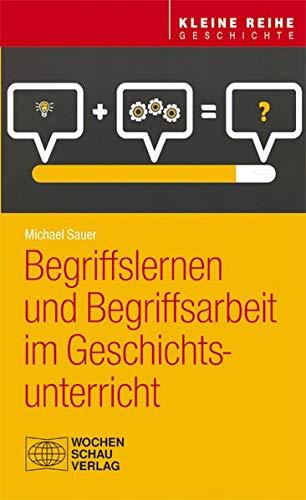 KLEINE REIHE
GESCHICHTE

+ = ?

Michael Sauer

Begriffslernen und Begriffsarbeit im Geschichtsunterricht

WOCHEN
SCHAU
VERLAG